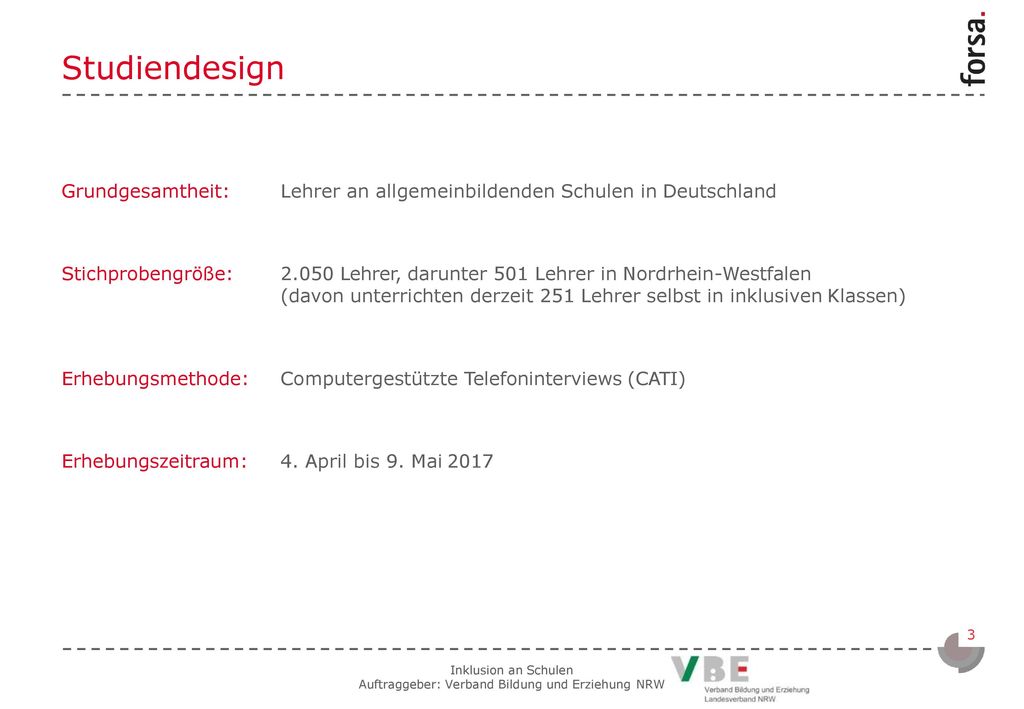 Studiendesign

forsa.

Grundgesamtheit: Lehrer an allgemeinbildenden Schulen in Deutschland

Stichprobengröße: 2.050 Lehrer, darunter 501 Lehrer in Nordrhein-Westfalen (davon unterrichten derzeit 251 Lehrer selbst in inklusiven Klassen)

Erhebungsmethode: Computergestützte Telefoninterviews (CATI)

Erhebungszeitraum: 4. April bis 9. Mai 2017

3

Inklusion an Schulen
Auftraggeber: Verband Bildung und Erziehung NRW

VBE
Verband Bildung und Erziehung
Landesverband NRW